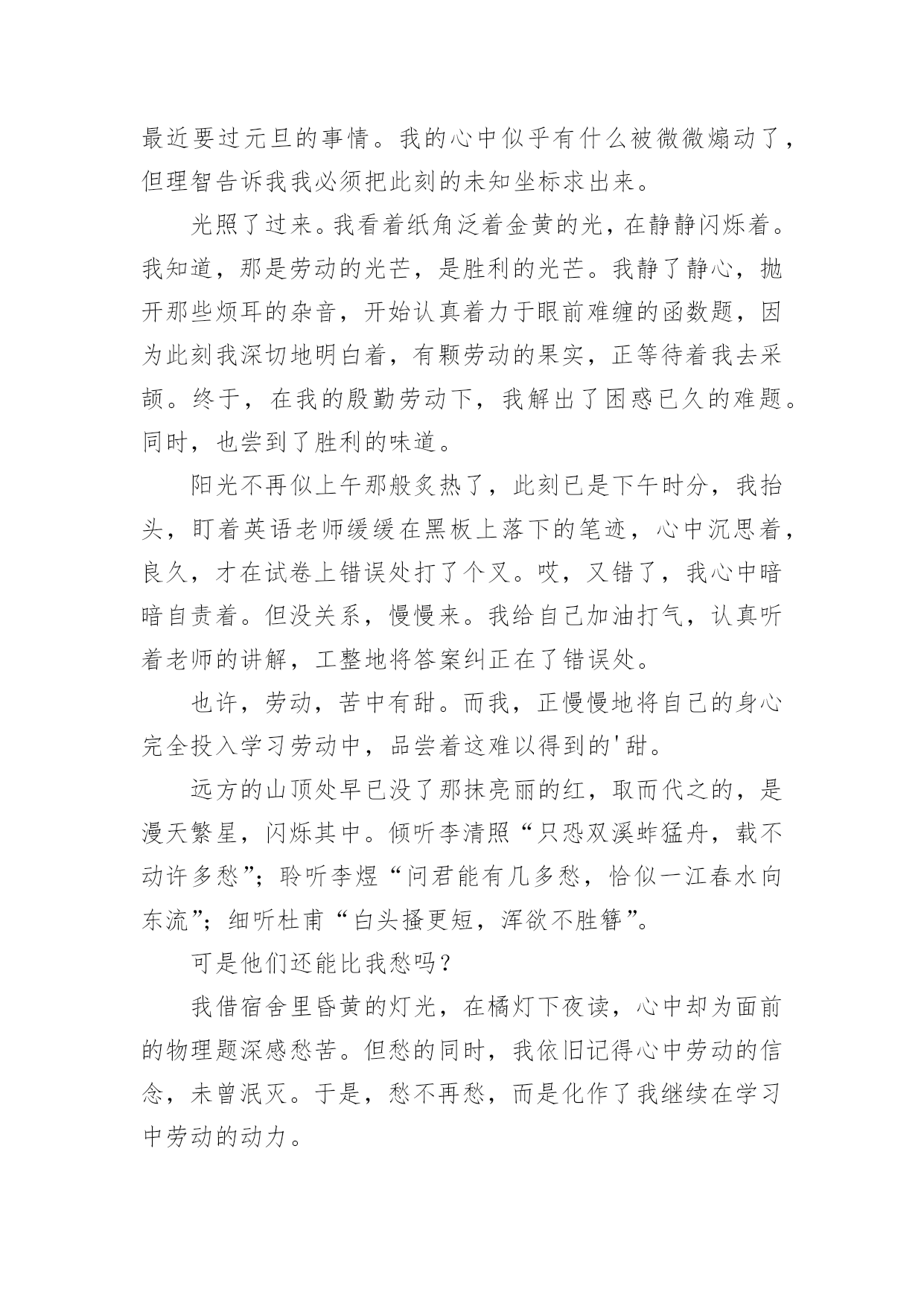 最近要过元旦的事情。我的心中似乎有什么被微微煽动了，但理智告诉我我必须把此刻的未知坐标求出来。

光照了过来。我看着纸角泛着金黄的光，在静静闪烁着。我知道，那是劳动的光芒，是胜利的光芒。我静了静心，抛开那些烦耳的杂音，开始认真着力于眼前难缠的函数题，因为此刻我深切地明白着，有颗劳动的果实，正等待着我去采颉。终于，在我的殷勤劳动下，我解出了困惑已久的难题。同时，也尝到了胜利的味道。

阳光不再似上午那般炙热了，此刻已是下午时分，我抬头，盯着英语老师缓缓在黑板上落下的笔迹，心中沉思着，良久，才在试卷上错误处打了个叉。哎，又错了，我心中暗暗自责着。但没关系，慢慢来。我给自己加油打气，认真听着老师的讲解，工整地将答案纠正在了错误处。

也许，劳动，苦中有甜。而我，正慢慢地将自己的身心完全投入学习劳动中，品尝着这难以得到的'甜。

远方的山顶处早已没了那抹亮丽的红，取而代之的，是漫天繁星，闪烁其中。倾听李清照“只恐双溪蚱猛舟，载不动许多愁”；聆听李煜“问君能有几多愁，恰似一江春水向东流”；细听杜甫“白头搔更短，浑欲不胜簪”。

可是他们还能比我愁吗？

我借宿舍里昏黄的灯光，在橘灯下夜读，心中却为面前的物理题深感愁苦。但愁的同时，我依旧记得心中劳动的信念，未曾泯灭。于是，愁不再愁，而是化作了我继续在学习中劳动的动力。